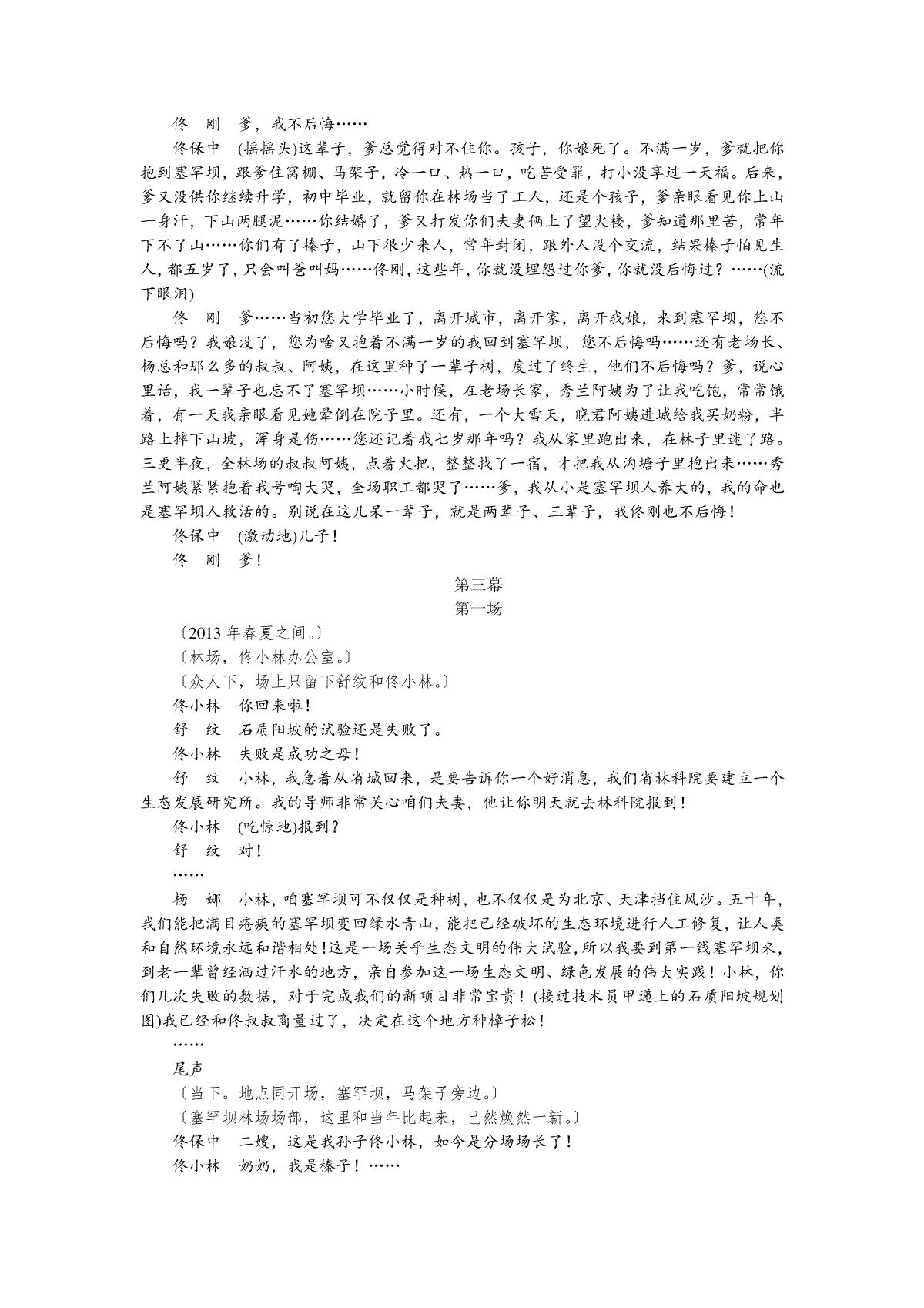 佟　刚　爹，我不后悔……

佟保中　(摇摇头)这辈子，爹总觉得对不住你。孩子，你娘死了。不满一岁，爹就把你抱到塞罕坝，跟爹住窝棚、马架子，冷一口、热一口，吃苦受罪，打小没享过一天福。后来，爹又没供你继续升学，初中毕业，就留你在林场当了工人，还是个孩子，爹亲眼看见你上山一身汗，下山两腿泥……你结婚了，爹又打发你们夫妻俩上了望火楼，爹知道那里苦，常年下不了山……你们有了榛子，山下很少来人，常年封闭，跟外人没个交流，结果榛子怕见生人，都五岁了，只会叫爸叫妈……佟刚，这些年，你就没埋怨过你爹，你就没后悔过？……(流下眼泪)

佟　刚　爹……当初您大学毕业了，离开城市，离开家，离开我娘，来到塞罕坝，您不后悔吗？我娘没了，您为啥又抱着不满一岁的我回到塞罕坝，您不后悔吗……还有老场长、杨总和那么多的叔叔、阿姨，在这里种了一辈子树，度过了终生，他们不后悔吗？爹，说心里话，我一辈子也忘不了塞罕坝……小时候，在老场长家，秀兰阿姨为了让我吃饱，常常饿着，有一天我亲眼看见她晕倒在院子里。还有，一个大雪天，晓君阿姨进城给我买奶粉，半路上摔下山坡，浑身是伤……您还记着我七岁那年吗？我从家里跑出来，在林子里迷了路。三更半夜，全林场的叔叔阿姨，点着火把，整整找了一宿，才把我从沟塘子里抱出来……秀兰阿姨紧紧抱着我号啕大哭，全场职工都哭了……爹，我从小是塞罕坝人养大的，我的命也是塞罕坝人救活的。别说在这儿呆一辈子，就是两辈子、三辈子，我佟刚也不后悔！

佟保中　(激动地)儿子！

佟　刚　爹！

第三幕

第一场

〔2013 年春夏之间。〕

〔林场，佟小林办公室。〕

〔众人下，场上只留下舒纹和佟小林。〕

佟小林　你回来啦！

舒　纹　石质阳坡的试验还是失败了。

佟小林　失败是成功之母！

舒　纹　小林，我急着从省城回来，是要告诉你一个好消息，我们省林科院要建立一个生态发展研究所。我的导师非常关心咱们夫妻，他让你明天就去林科院报到！

佟小林　(吃惊地)报到？

舒　纹　对！

……

杨　娜　小林，咱塞罕坝可不仅仅是种树，也不仅仅是为北京、天津挡住风沙。五十年，我们能把满目疮痍的塞罕坝变回绿水青山，能把已经破坏的生态环境进行人工修复，让人类和自然环境永远和谐相处！这是一场关乎生态文明的伟大试验，所以我要到第一线塞罕坝来，到老一辈曾经洒过汗水的地方，亲自参加这一场生态文明、绿色发展的伟大实践！小林，你们几次失败的数据，对于完成我们的新项目非常宝贵！(接过技术员甲递上的石质阳坡规划图)我已经和佟叔叔商量过了，决定在这个地方种樟子松！

……

尾声

〔当下。地点同开场，塞罕坝，马架子旁边。〕

〔塞罕坝林场场部，这里和当年比起来，已然焕然一新。〕

佟保中　二嫂，这是我孙子佟小林，如今是分场场长了！

佟小林　奶奶，我是榛子！……